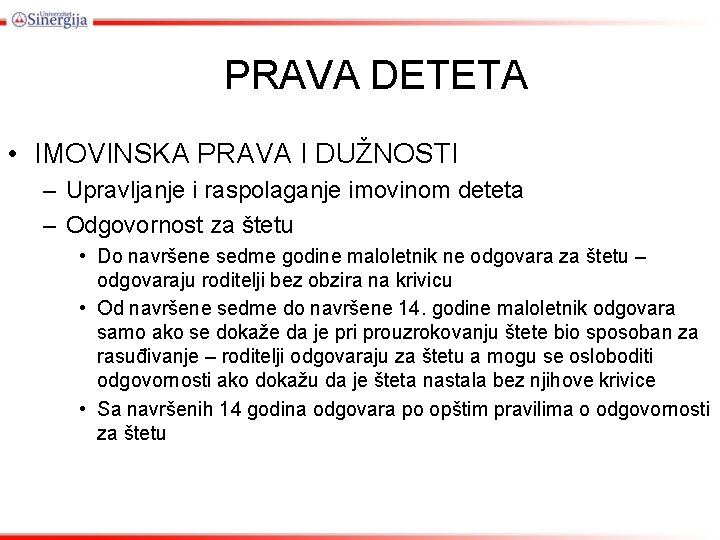 Univerzitet Sinergija

PRAVA DETETA

• IMOVINSKA PRAVA I DUŽNOSTI
– Upravljanje i raspolaganje imovinom deteta
– Odgovornost za štetu
• Do navršene sedme godine maloletnik ne odgovara za štetu – odgovaraju roditelji bez obzira na krivicu
• Od navršene sedme do navršene 14. godine maloletnik odgovara samo ako se dokaže da je pri prouzrokovanju štete bio sposoban za rasuđivanje – roditelji odgovaraju za štetu a mogu se osloboditi odgovornosti ako dokažu da je šteta nastala bez njihove krivice
• Sa navršenih 14 godina odgovara po opštim pravilima o odgovornosti za štetu